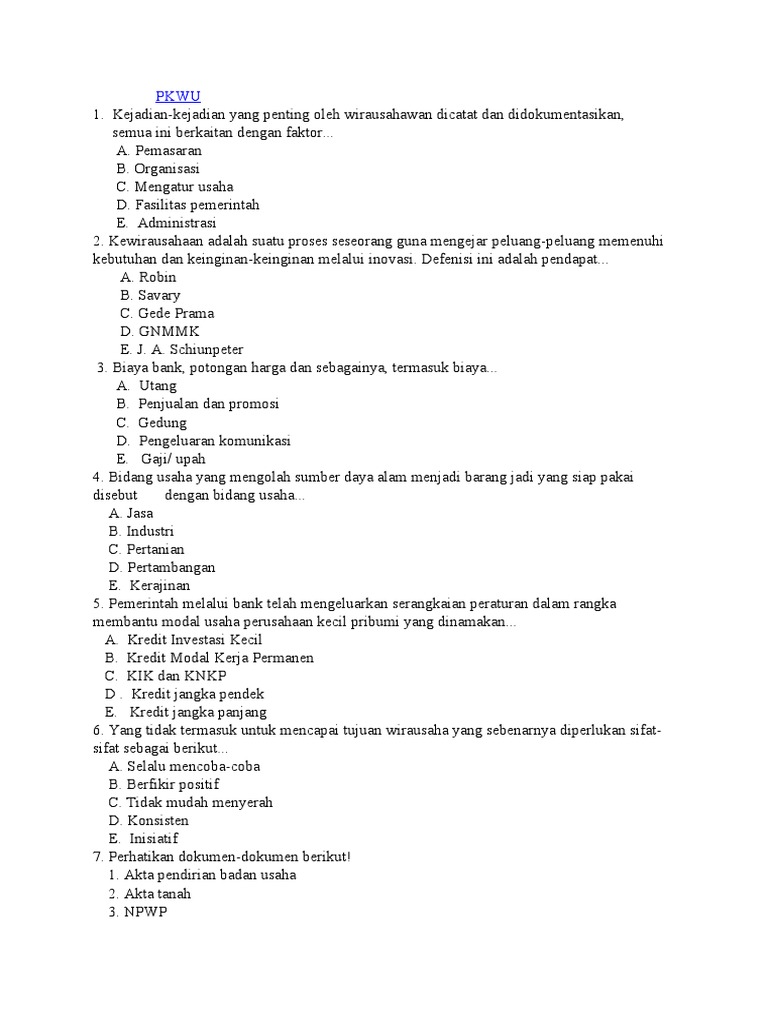 PKWU

1. Kejadian-kejadian yang penting oleh wirausahawan dicatat dan didokumentasikan, semua ini berkaitan dengan faktor...
A. Pemasaran
B. Organisasi
C. Mengatur usaha
D. Fasilitas pemerintah
E. Administrasi

2. Kewirausahaan adalah suatu proses seseorang guna mengejar peluang-peluang memenuhi kebutuhan dan keinginan-keinginan melalui inovasi. Defenisi ini adalah pendapat...
A. Robin
B. Savary
C. Gede Prama
D. GNMMK
E. J. A. Schiunpeter

3. Biaya bank, potongan harga dan sebagainya, termasuk biaya...
A. Utang
B. Penjualan dan promosi
C. Gedung
D. Pengeluaran komunikasi
E. Gaji/ upah

4. Bidang usaha yang mengolah sumber daya alam menjadi barang jadi yang siap pakai disebut dengan bidang usaha...
A. Jasa
B. Industri
C. Pertanian
D. Pertambangan
E. Kerajinan

5. Pemerintah melalui bank telah mengeluarkan serangkaian peraturan dalam rangka membantu modal usaha perusahaan kecil pribumi yang dinamakan...
A. Kredit Investasi Kecil
B. Kredit Modal Kerja Permanen
C. KIK dan KNKP
D . Kredit jangka pendek
E. Kredit jangka panjang

6. Yang tidak termasuk untuk mencapai tujuan wirausaha yang sebenarnya diperlukan sifat-sifat sebagai berikut...
A. Selalu mencoba-coba
B. Berfikir positif
C. Tidak mudah menyerah
D. Konsisten
E. Inisiatif

7. Perhatikan dokumen-dokumen berikut!
1. Akta pendirian badan usaha
2. Akta tanah
3. NPWP